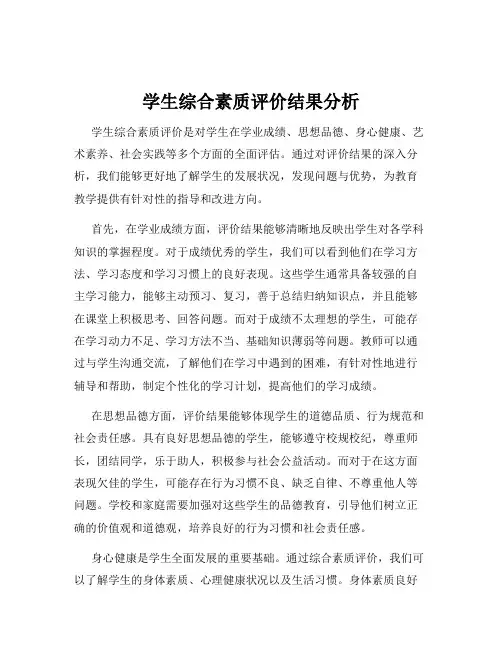 学生综合素质评价结果分析

学生综合素质评价是对学生在学业成绩、思想品德、身心健康、艺术素养、社会实践等多个方面的全面评估。通过对评价结果的深入分析，我们能够更好地了解学生的发展状况，发现问题与优势，为教育教学提供有针对性的指导和改进方向。

首先，在学业成绩方面，评价结果能够清晰地反映出学生对各学科知识的掌握程度。对于成绩优秀的学生，我们可以看到他们在学习方法、学习态度和学习习惯上的良好表现。这些学生通常具备较强的自主学习能力，能够主动预习、复习，善于总结归纳知识点，并且能够在课堂上积极思考、回答问题。而对于成绩不太理想的学生，可能存在学习动力不足、学习方法不当、基础知识薄弱等问题。教师可以通过与学生沟通交流，了解他们在学习中遇到的困难，有针对性地进行辅导和帮助，制定个性化的学习计划，提高他们的学习成绩。

在思想品德方面，评价结果能够体现学生的道德品质、行为规范和社会责任感。具有良好思想品德的学生，能够遵守校规校纪，尊重师长，团结同学，乐于助人，积极参与社会公益活动。而对于在这方面表现欠佳的学生，可能存在行为习惯不良、缺乏自律、不尊重他人等问题。学校和家庭需要加强对这些学生的品德教育，引导他们树立正确的价值观和道德观，培养良好的行为习惯和社会责任感。

身心健康是学生全面发展的重要基础。通过综合素质评价，我们可以了解学生的身体素质、心理健康状况以及生活习惯。身体素质良好